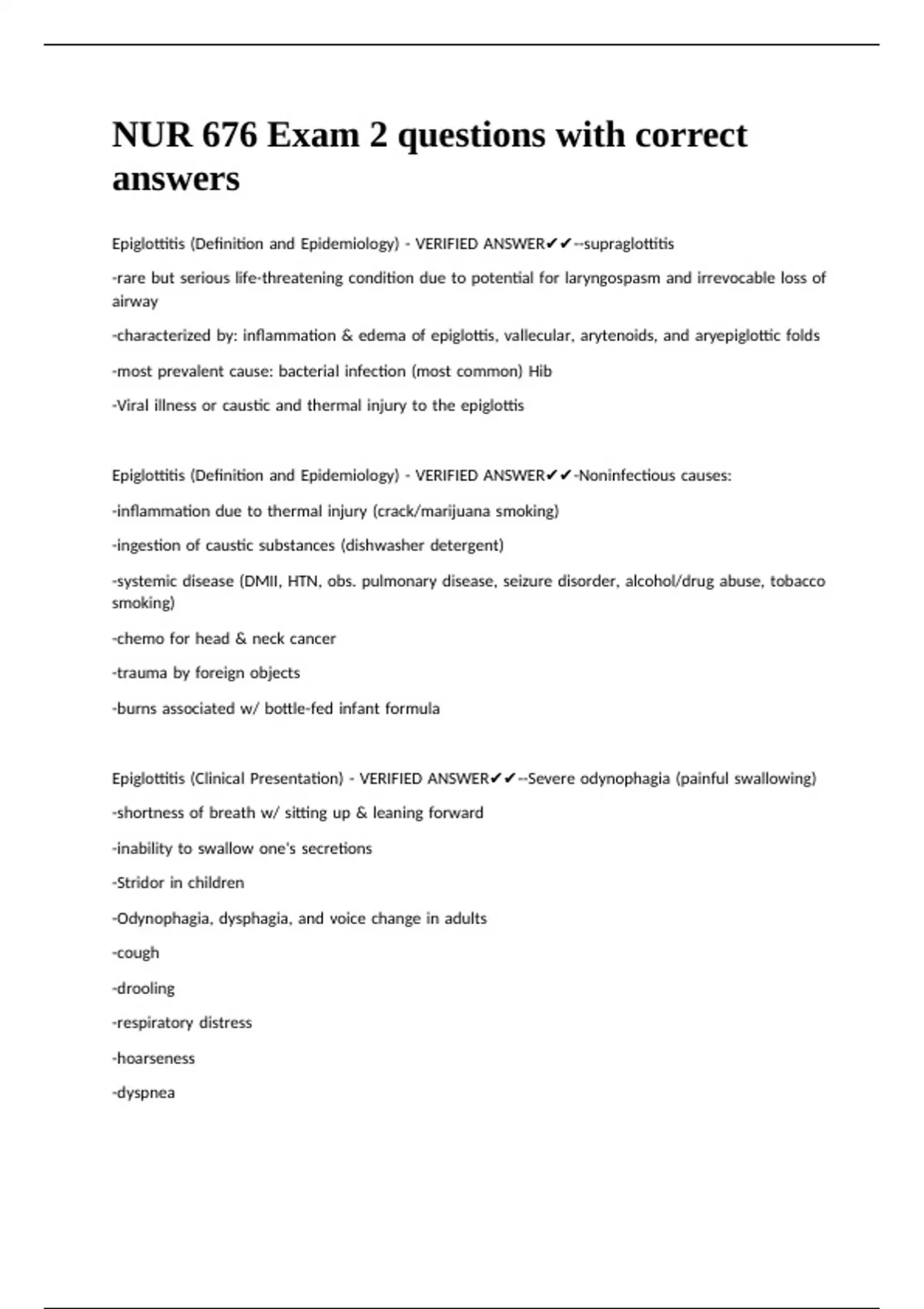 NUR 676 Exam 2 questions with correct answers

Epiglottitis (Definition and Epidemiology) - VERIFIED ANSWER✔✔--supraglottitis

-rare but serious life-threatening condition due to potential for laryngospasm and irrevocable loss of airway

-characterized by: inflammation & edema of epiglottis, vallecular, arytenoids, and aryepiglottic folds

-most prevalent cause: bacterial infection (most common) Hib

-Viral illness or caustic and thermal injury to the epiglottis

Epiglottitis (Definition and Epidemiology) - VERIFIED ANSWER✔✔-Noninfectious causes:

-inflammation due to thermal injury (crack/marijuana smoking)

-ingestion of caustic substances (dishwasher detergent)

-systemic disease (DMII, HTN, obs. pulmonary disease, seizure disorder, alcohol/drug abuse, tobacco smoking)

-chemo for head & neck cancer

-trauma by foreign objects

-burns associated w/ bottle-fed infant formula

Epiglottitis (Clinical Presentation) - VERIFIED ANSWER✔✔--Severe odynophagia (painful swallowing)

-shortness of breath w/ sitting up & leaning forward

-inability to swallow one's secretions

-Stridor in children

-Odynophagia, dysphagia, and voice change in adults

-cough

-drooling

-respiratory distress

-hoarseness

-dyspnea